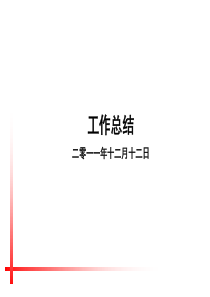 工作总结

二零一一年十二月十二日